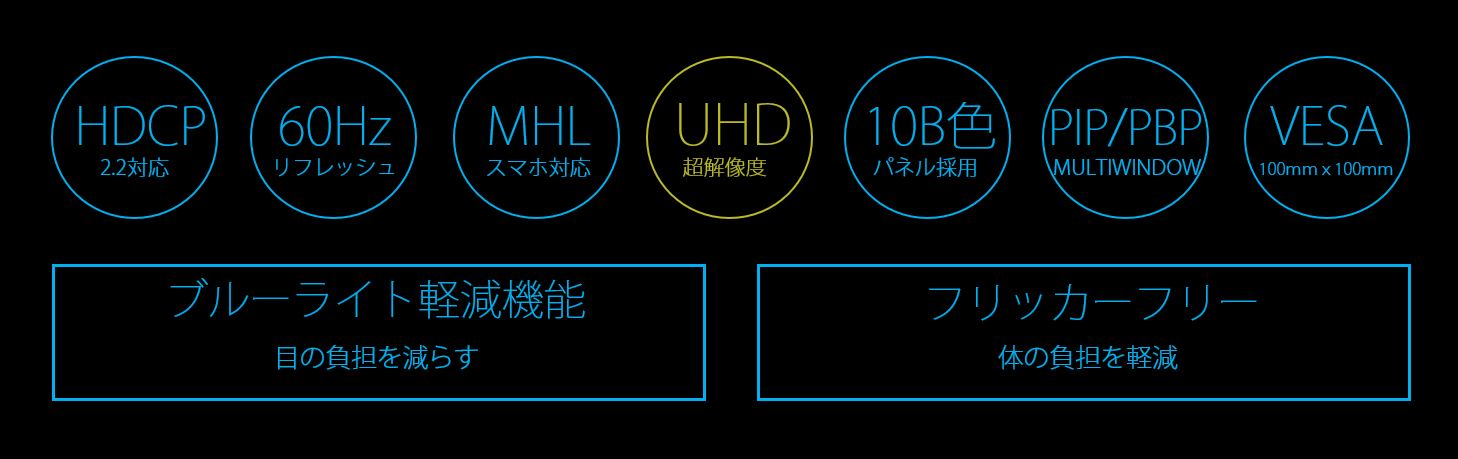 HDCP
2.2対応

60Hz
リフレッシュ

MHL
スマホ対応

UHD
超解像度

10B色
パネル採用

PIP/PBP
MULTIWINDOW

VESA
100mm x 100mm

ブルーライト軽減機能
目の負担を減らす

フリッカーフリー
体の負担を軽減